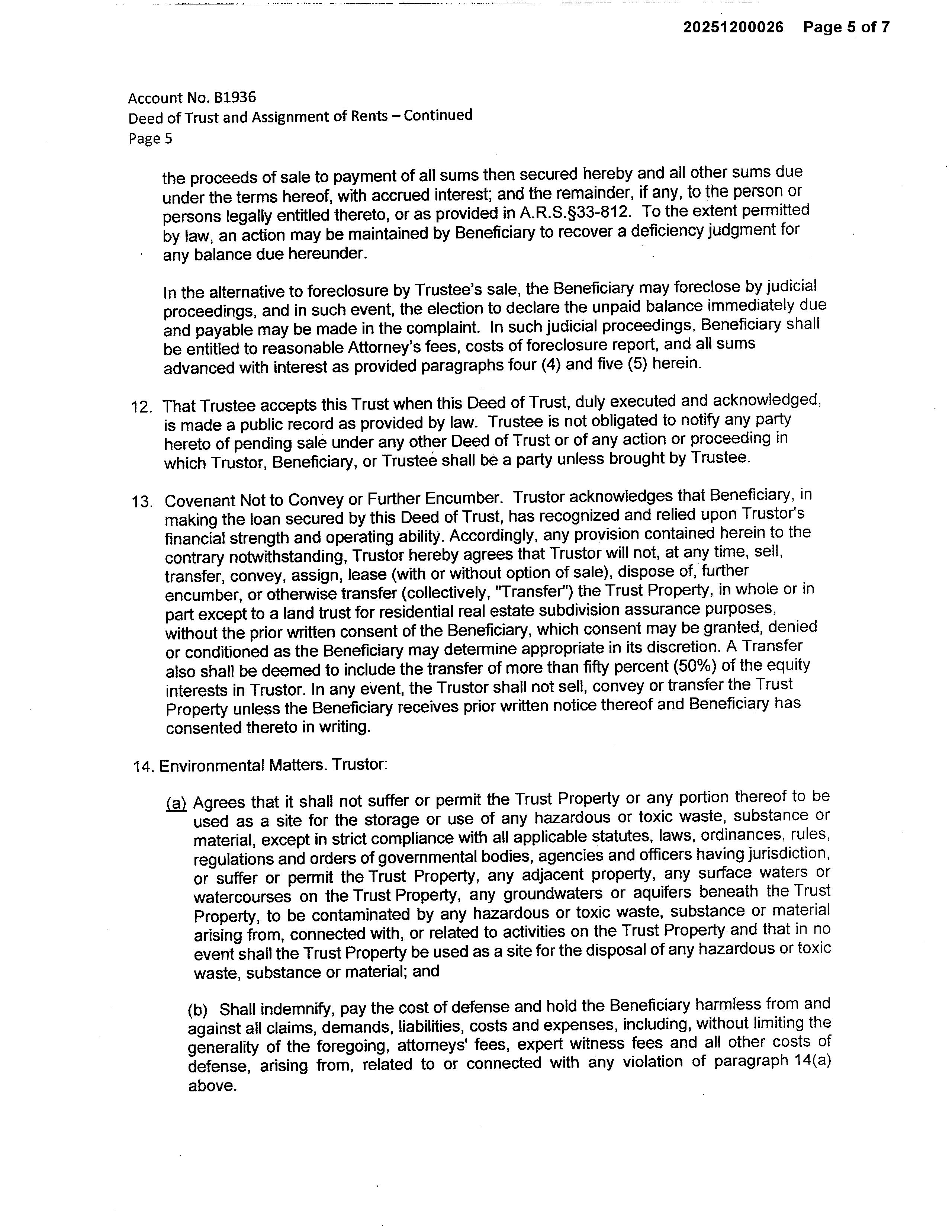 20251200026 Page 5 of 7

Account No. B1936
Deed of Trust and Assignment of Rents – Continued
Page 5

the proceeds of sale to payment of all sums then secured hereby and all other sums due under the terms hereof, with accrued interest; and the remainder, if any, to the person or persons legally entitled thereto, or as provided in A.R.S.§33-812. To the extent permitted by law, an action may be maintained by Beneficiary to recover a deficiency judgment for any balance due hereunder.

In the alternative to foreclosure by Trustee's sale, the Beneficiary may foreclose by judicial proceedings, and in such event, the election to declare the unpaid balance immediately due and payable may be made in the complaint. In such judicial proceedings, Beneficiary shall be entitled to reasonable Attorney's fees, costs of foreclosure report, and all sums advanced with interest as provided paragraphs four (4) and five (5) herein.

12. That Trustee accepts this Trust when this Deed of Trust, duly executed and acknowledged, is made a public record as provided by law. Trustee is not obligated to notify any party hereto of pending sale under any other Deed of Trust or of any action or proceeding in which Trustor, Beneficiary, or Trustee shall be a party unless brought by Trustee.

13. Covenant Not to Convey or Further Encumber. Trustor acknowledges that Beneficiary, in making the loan secured by this Deed of Trust, has recognized and relied upon Trustor's financial strength and operating ability. Accordingly, any provision contained herein to the contrary notwithstanding, Trustor hereby agrees that Trustor will not, at any time, sell, transfer, convey, assign, lease (with or without option of sale), dispose of, further encumber, or otherwise transfer (collectively, "Transfer") the Trust Property, in whole or in part except to a land trust for residential real estate subdivision assurance purposes, without the prior written consent of the Beneficiary, which consent may be granted, denied or conditioned as the Beneficiary may determine appropriate in its discretion. A Transfer also shall be deemed to include the transfer of more than fifty percent (50%) of the equity interests in Trustor. In any event, the Trustor shall not sell, convey or transfer the Trust Property unless the Beneficiary receives prior written notice thereof and Beneficiary has consented thereto in writing.

14. Environmental Matters. Trustor:

(a) Agrees that it shall not suffer or permit the Trust Property or any portion thereof to be used as a site for the storage or use of any hazardous or toxic waste, substance or material, except in strict compliance with all applicable statutes, laws, ordinances, rules, regulations and orders of governmental bodies, agencies and officers having jurisdiction, or suffer or permit the Trust Property, any adjacent property, any surface waters or watercourses on the Trust Property, any groundwaters or aquifers beneath the Trust Property, to be contaminated by any hazardous or toxic waste, substance or material arising from, connected with, or related to activities on the Trust Property and that in no event shall the Trust Property be used as a site for the disposal of any hazardous or toxic waste, substance or material; and

(b) Shall indemnify, pay the cost of defense and hold the Beneficiary harmless from and against all claims, demands, liabilities, costs and expenses, including, without limiting the generality of the foregoing, attorneys' fees, expert witness fees and all other costs of defense, arising from, related to or connected with any violation of paragraph 14(a) above.